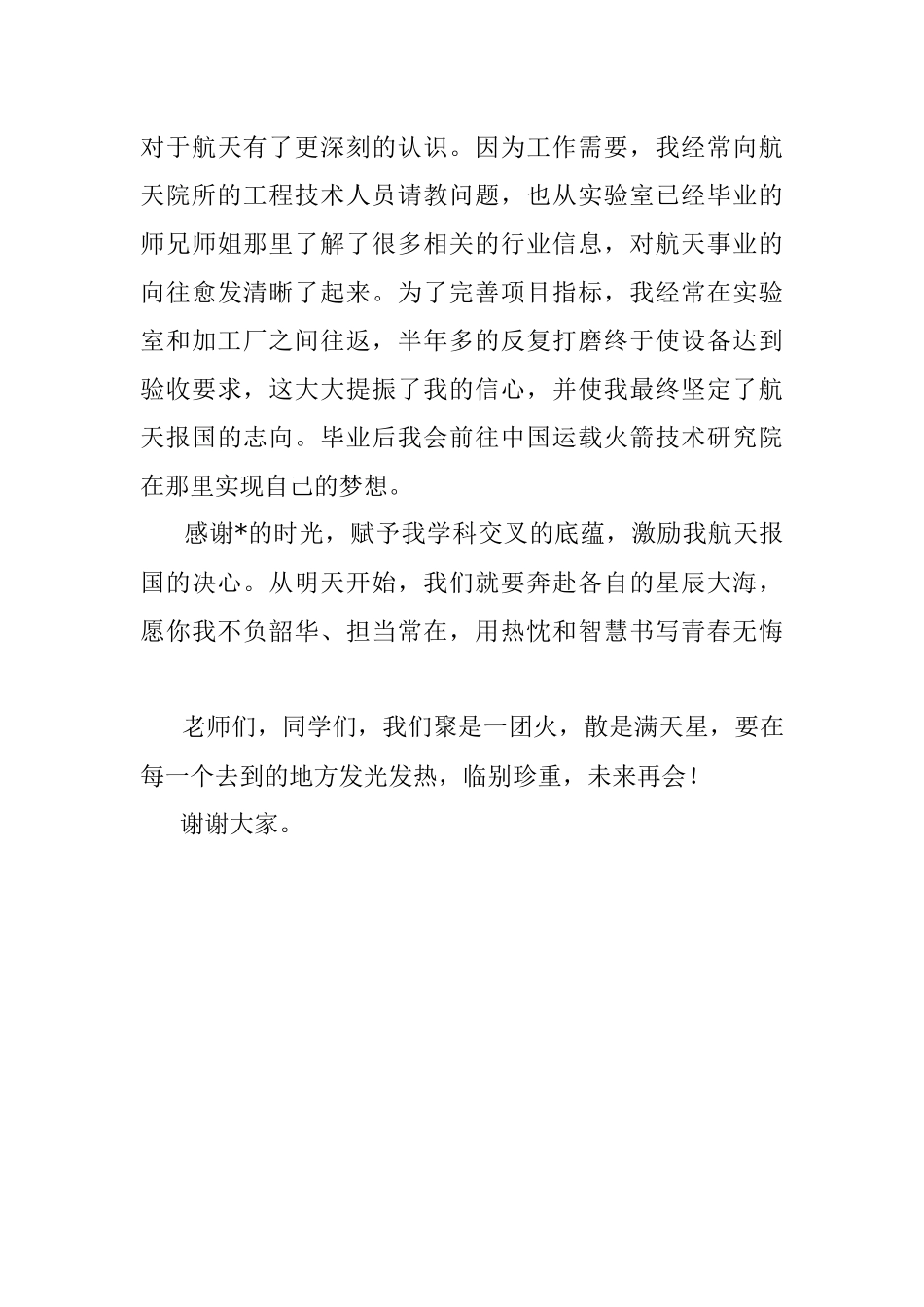 对于航天有了更深刻的认识。因为工作需要，我经常向航天院所的工程技术人员请教问题，也从实验室已经毕业的师兄师姐那里了解了很多相关的行业信息，对航天事业的向往愈发清晰了起来。为了完善项目指标，我经常在实验室和加工厂之间往返，半年多的反复打磨终于使设备达到验收要求，这大大提振了我的信心，并使我最终坚定了航天报国的志向。毕业后我会前往中国运载火箭技术研究院在那里实现自己的梦想。

感谢*的时光，赋予我学科交叉的底蕴，激励我航天报国的决心。从明天开始，我们就要奔赴各自的星辰大海，愿你我不负韶华、担当常在，用热忱和智慧书写青春无悔

老师们，同学们，我们聚是一团火，散是满天星，要在每一个去到的地方发光发热，临别珍重，未来再会！

谢谢大家。